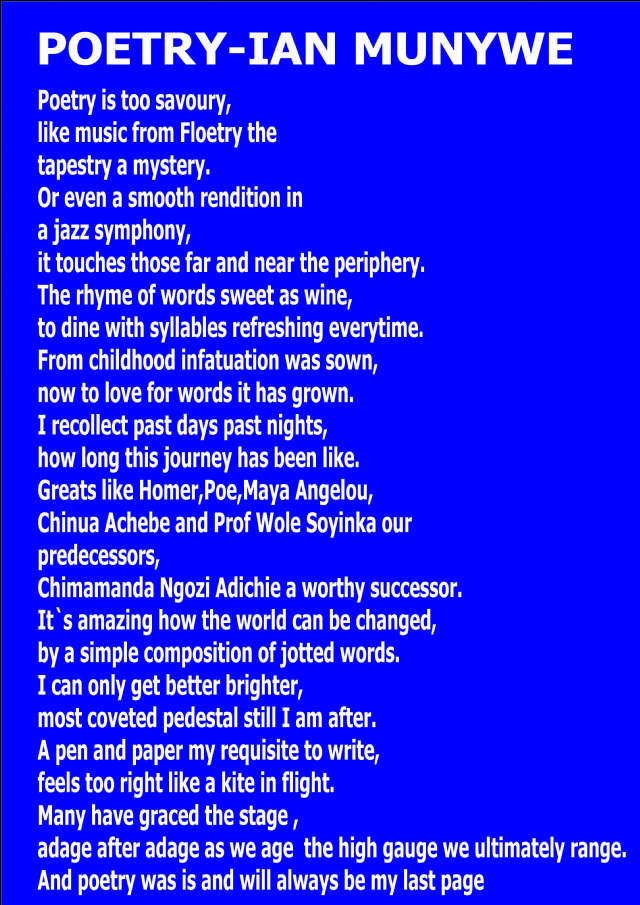 POETRY-IAN MUNYWE

Poetry is too savoury,
like music from Floetry the
tapestry a mystery.
Or even a smooth rendition in
a jazz symphony,
it touches those far and near the periphery.
The rhyme of words sweet as wine,
to dine with syllables refreshing everytime.
From childhood infatuation was sown,
now to love for words it has grown.
I recollect past days past nights,
how long this journey has been like.
Greats like Homer,Poe,Maya Angelou,
Chinua Achebe and Prof Wole Soyinka our
predecessors,
Chimamanda Ngozi Adichie a worthy successor.
It`s amazing how the world can be changed,
by a simple composition of jotted words.
I can only get better brighter,
most coveted pedestal still I am after.
A pen and paper my requisite to write,
feels too right like a kite in flight.
Many have graced the stage ,
adage after adage as we age the high gauge we ultimately range.
And poetry was is and will always be my last page